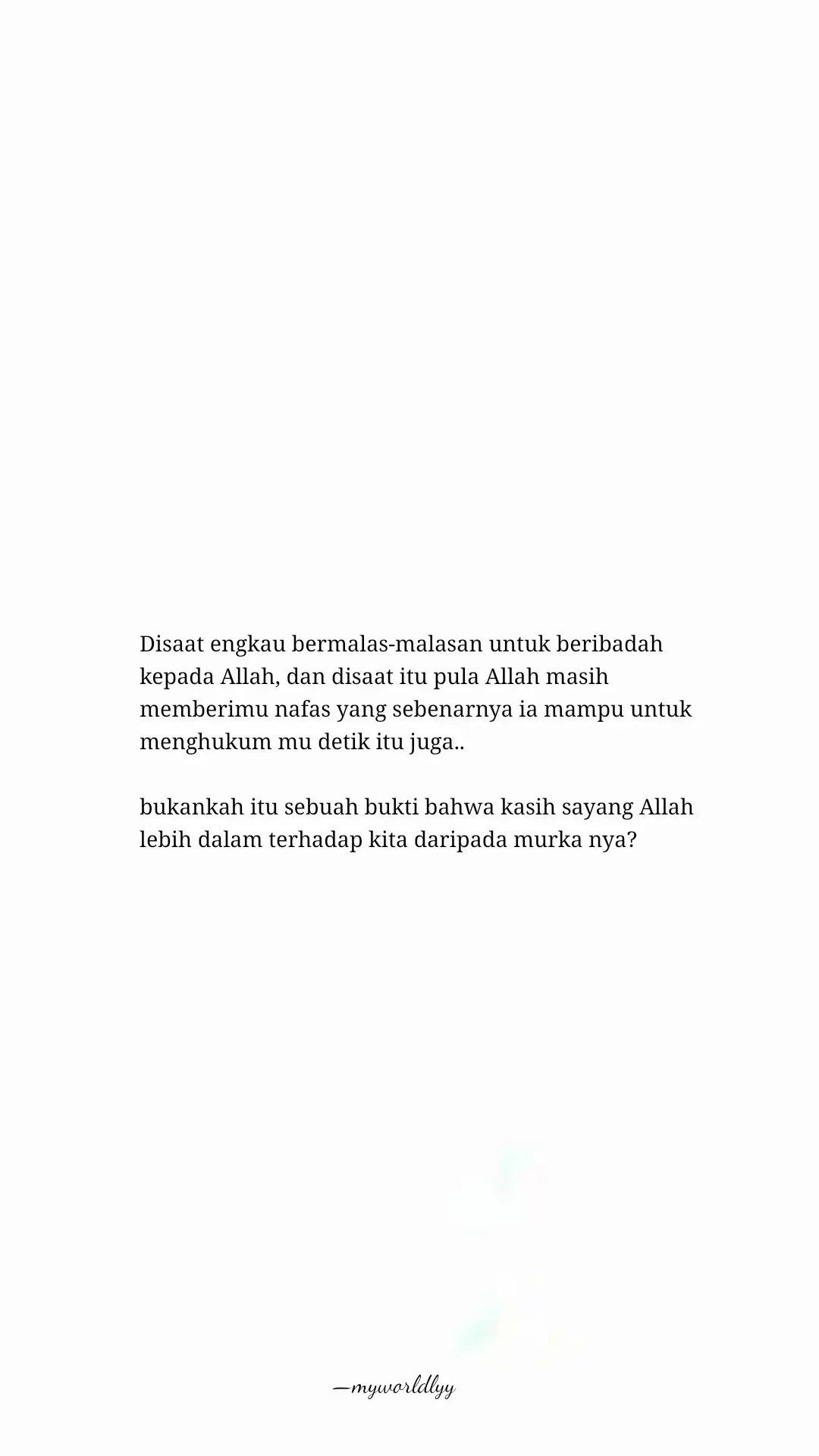 Disaat engkau bermalas-malasan untuk beribadah kepada Allah, dan disaat itu pula Allah masih memberimu nafas yang sebenarnya ia mampu untuk menghukum mu detik itu juga..

bukankah itu sebuah bukti bahwa kasih sayang Allah lebih dalam terhadap kita daripada murka nya?

—myworldlyy